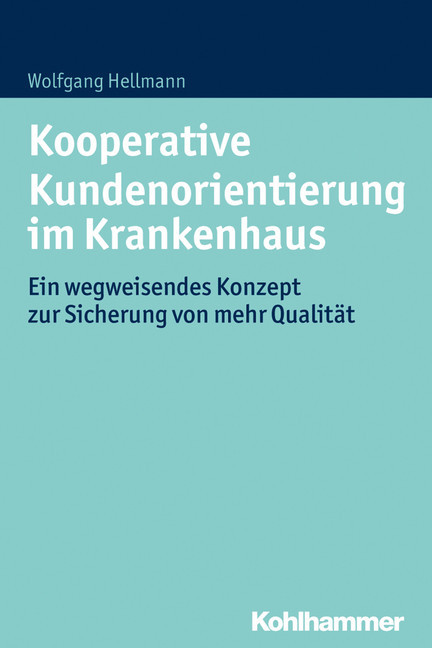 Wolfgang Hellmann

Kooperative Kundenorientierung im Krankenhaus

Ein wegweisendes Konzept zur Sicherung von mehr Qualität

Kohlhammer